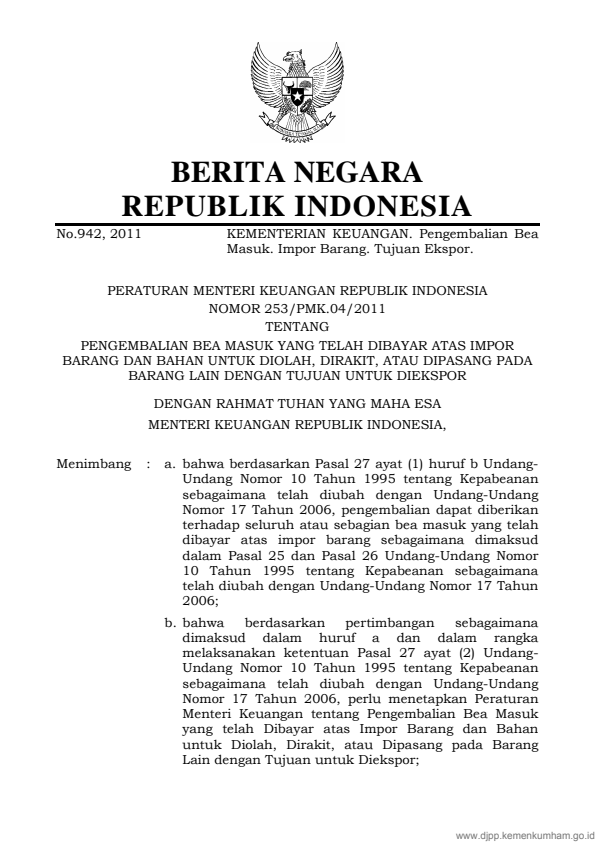 BERITA NEGARA
REPUBLIK INDONESIA

No.942, 2011

KEMENTERIAN KEUANGAN. Pengembalian Bea Masuk. Impor Barang. Tujuan Ekspor.

PERATURAN MENTERI KEUANGAN REPUBLIK INDONESIA
NOMOR 253/PMK.04/2011
TENTANG
PENGEMBALIAN BEA MASUK YANG TELAH DIBAYAR ATAS IMPOR BARANG DAN BAHAN UNTUK DIOLAH, DIRAKIT, ATAU DIPASANG PADA BARANG LAIN DENGAN TUJUAN UNTUK DIEKSPOR

DENGAN RAHMAT TUHAN YANG MAHA ESA
MENTERI KEUANGAN REPUBLIK INDONESIA,

Menimbang : a. bahwa berdasarkan Pasal 27 ayat (1) huruf b Undang-Undang Nomor 10 Tahun 1995 tentang Kepabeanan sebagaimana telah diubah dengan Undang-Undang Nomor 17 Tahun 2006, pengembalian dapat diberikan terhadap seluruh atau sebagian bea masuk yang telah dibayar atas impor barang sebagaimana dimaksud dalam Pasal 25 dan Pasal 26 Undang-Undang Nomor 10 Tahun 1995 tentang Kepabeanan sebagaimana telah diubah dengan Undang-Undang Nomor 17 Tahun 2006;

b. bahwa berdasarkan pertimbangan sebagaimana dimaksud dalam huruf a dan dalam rangka melaksanakan ketentuan Pasal 27 ayat (2) Undang-Undang Nomor 10 Tahun 1995 tentang Kepabeanan sebagaimana telah diubah dengan Undang-Undang Nomor 17 Tahun 2006, perlu menetapkan Peraturan Menteri Keuangan tentang Pengembalian Bea Masuk yang telah Dibayar atas Impor Barang dan Bahan untuk Diolah, Dirakit, atau Dipasang pada Barang Lain dengan Tujuan untuk Diekspor;

www.djpp.kemenkumham.go.id